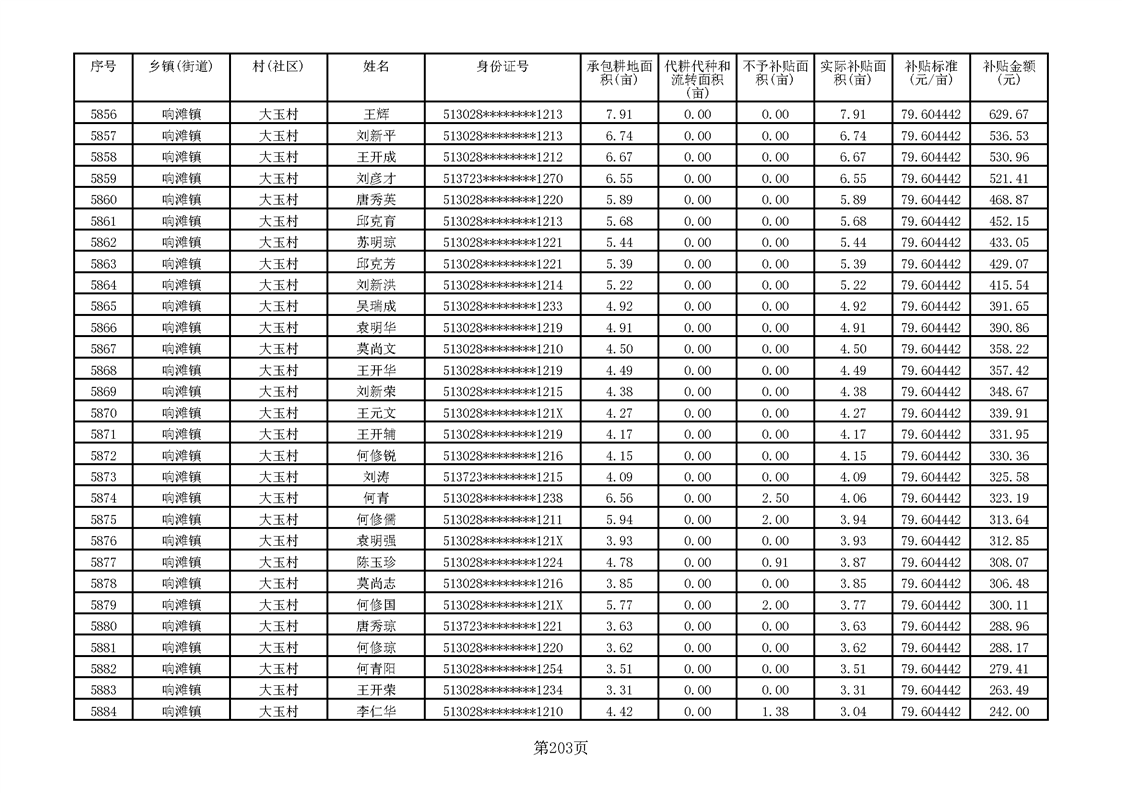 | 序号 | 乡镇(街道) | 村(社区) | 姓名 | 身份证号 | 承包耕地面积(亩) | 代耕代种和流转面积(亩) | 不予补贴面积(亩) | 实际补贴面积(亩) | 补贴标准(元/亩) | 补贴金额(元) |
|---|---|---|---|---|---|---|---|---|---|---|
| 5856 | 响滩镇 | 大玉村 | 王辉 | 513028********1213 | 7.91 | 0.00 | 0.00 | 7.91 | 79.604442 | 629.67 |
| 5857 | 响滩镇 | 大玉村 | 刘新平 | 513028********1213 | 6.74 | 0.00 | 0.00 | 6.74 | 79.604442 | 536.53 |
| 5858 | 响滩镇 | 大玉村 | 王开成 | 513028********1212 | 6.67 | 0.00 | 0.00 | 6.67 | 79.604442 | 530.96 |
| 5859 | 响滩镇 | 大玉村 | 刘彦才 | 513723********1270 | 6.55 | 0.00 | 0.00 | 6.55 | 79.604442 | 521.41 |
| 5860 | 响滩镇 | 大玉村 | 唐秀英 | 513028********1220 | 5.89 | 0.00 | 0.00 | 5.89 | 79.604442 | 468.87 |
| 5861 | 响滩镇 | 大玉村 | 邱克育 | 513028********1213 | 5.68 | 0.00 | 0.00 | 5.68 | 79.604442 | 452.15 |
| 5862 | 响滩镇 | 大玉村 | 苏明琼 | 513028********1221 | 5.44 | 0.00 | 0.00 | 5.44 | 79.604442 | 433.05 |
| 5863 | 响滩镇 | 大玉村 | 邱克芳 | 513028********1221 | 5.39 | 0.00 | 0.00 | 5.39 | 79.604442 | 429.07 |
| 5864 | 响滩镇 | 大玉村 | 刘新洪 | 513028********1214 | 5.22 | 0.00 | 0.00 | 5.22 | 79.604442 | 415.54 |
| 5865 | 响滩镇 | 大玉村 | 吴瑞成 | 513028********1233 | 4.92 | 0.00 | 0.00 | 4.92 | 79.604442 | 391.65 |
| 5866 | 响滩镇 | 大玉村 | 袁明华 | 513028********1219 | 4.91 | 0.00 | 0.00 | 4.91 | 79.604442 | 390.86 |
| 5867 | 响滩镇 | 大玉村 | 莫尚文 | 513028********1210 | 4.50 | 0.00 | 0.00 | 4.50 | 79.604442 | 358.22 |
| 5868 | 响滩镇 | 大玉村 | 王开华 | 513028********1219 | 4.49 | 0.00 | 0.00 | 4.49 | 79.604442 | 357.42 |
| 5869 | 响滩镇 | 大玉村 | 刘新荣 | 513028********1215 | 4.38 | 0.00 | 0.00 | 4.38 | 79.604442 | 348.67 |
| 5870 | 响滩镇 | 大玉村 | 王元文 | 513028********121X | 4.27 | 0.00 | 0.00 | 4.27 | 79.604442 | 339.91 |
| 5871 | 响滩镇 | 大玉村 | 王开辅 | 513028********1219 | 4.17 | 0.00 | 0.00 | 4.17 | 79.604442 | 331.95 |
| 5872 | 响滩镇 | 大玉村 | 何修锐 | 513028********1216 | 4.15 | 0.00 | 0.00 | 4.15 | 79.604442 | 330.36 |
| 5873 | 响滩镇 | 大玉村 | 刘涛 | 513723********1215 | 4.09 | 0.00 | 0.00 | 4.09 | 79.604442 | 325.58 |
| 5874 | 响滩镇 | 大玉村 | 何青 | 513028********1238 | 6.56 | 0.00 | 2.50 | 4.06 | 79.604442 | 323.19 |
| 5875 | 响滩镇 | 大玉村 | 何修儒 | 513028********1211 | 5.94 | 0.00 | 2.00 | 3.94 | 79.604442 | 313.64 |
| 5876 | 响滩镇 | 大玉村 | 袁明强 | 513028********121X | 3.93 | 0.00 | 0.00 | 3.93 | 79.604442 | 312.85 |
| 5877 | 响滩镇 | 大玉村 | 陈玉珍 | 513028********1224 | 4.78 | 0.00 | 0.91 | 3.87 | 79.604442 | 308.07 |
| 5878 | 响滩镇 | 大玉村 | 莫尚志 | 513028********1216 | 3.85 | 0.00 | 0.00 | 3.85 | 79.604442 | 306.48 |
| 5879 | 响滩镇 | 大玉村 | 何修国 | 513028********121X | 5.77 | 0.00 | 2.00 | 3.77 | 79.604442 | 300.11 |
| 5880 | 响滩镇 | 大玉村 | 唐秀琼 | 513723********1221 | 3.63 | 0.00 | 0.00 | 3.63 | 79.604442 | 288.96 |
| 5881 | 响滩镇 | 大玉村 | 何修琼 | 513028********1220 | 3.62 | 0.00 | 0.00 | 3.62 | 79.604442 | 288.17 |
| 5882 | 响滩镇 | 大玉村 | 何青阳 | 513028********1254 | 3.51 | 0.00 | 0.00 | 3.51 | 79.604442 | 279.41 |
| 5883 | 响滩镇 | 大玉村 | 王开荣 | 513028********1234 | 3.31 | 0.00 | 0.00 | 3.31 | 79.604442 | 263.49 |
| 5884 | 响滩镇 | 大玉村 | 李仁华 | 513028********1210 | 4.42 | 0.00 | 1.38 | 3.04 | 79.604442 | 242.00 |

第203页